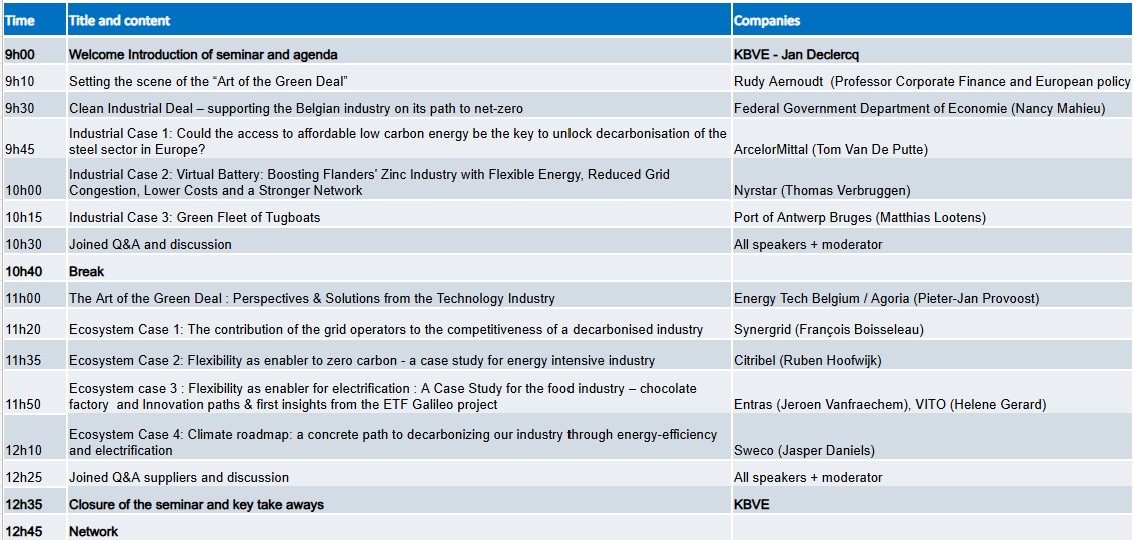 | Time | Title and content | Companies |
|---|---|---|
| 9h00 | Welcome Introduction of seminar and agenda | KBVE - Jan Declercq |
| 9h10 | Setting the scene of the “Art of the Green Deal” | Rudy Aernoudt (Professor Corporate Finance and European policy |
| 9h30 | Clean Industrial Deal – supporting the Belgian industry on its path to net-zero | Federal Government Department of Economie (Nancy Mahieu) |
| 9h45 | Industrial Case 1: Could the access to affordable low carbon energy be the key to unlock decarbonisation of the steel sector in Europe? | ArcelorMittal (Tom Van De Putte) |
| 10h00 | Industrial Case 2: Virtual Battery: Boosting Flanders' Zinc Industry with Flexible Energy, Reduced Grid Congestion, Lower Costs and a Stronger Network | Nyrstar (Thomas Verbruggen) |
| 10h15 | Industrial Case 3: Green Fleet of Tugboats | Port of Antwerp Bruges (Matthias Lootens) |
| 10h30 | Joined Q&A and discussion | All speakers + moderator |
| 10h40 | Break | |
| 11h00 | The Art of the Green Deal : Perspectives & Solutions from the Technology Industry | Energy Tech Belgium / Agoria (Pieter-Jan Provoost) |
| 11h20 | Ecosystem Case 1: The contribution of the grid operators to the competitiveness of a decarbonised industry | Synergrid (François Boisseleau) |
| 11h35 | Ecosystem Case 2: Flexibility as enabler to zero carbon - a case study for energy intensive industry | Citribel (Ruben Hoofwijk) |
| 11h50 | Ecosystem case 3 : Flexibility as enabler for electrification : A Case Study for the food industry – chocolate factory and Innovation paths & first insights from the ETF Galileo project | Entras (Jeroen Vanfraechem), VITO (Helene Gerard) |
| 12h10 | Ecosystem Case 4: Climate roadmap: a concrete path to decarbonizing our industry through energy-efficiency and electrification | Sweco (Jasper Daniels) |
| 12h25 | Joined Q&A suppliers and discussion | All speakers + moderator |
| 12h35 | Closure of the seminar and key take aways | KBVE |
| 12h45 | Network | |